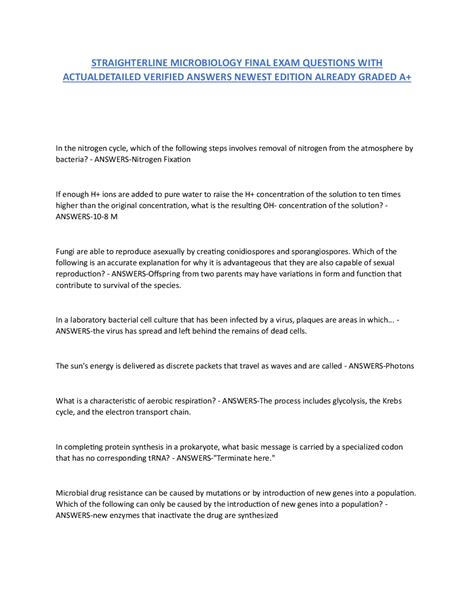 STRAIGHTERLINE MICROBIOLOGY FINAL EXAM QUESTIONS WITH ACTUALDETAILED VERIFIED ANSWERS NEWEST EDITION ALREADY GRADED A+

In the nitrogen cycle, which of the following steps involves removal of nitrogen from the atmosphere by bacteria? - ANSWERS-Nitrogen Fixation

If enough H+ ions are added to pure water to raise the H+ concentration of the solution to ten times higher than the original concentration, what is the resulting OH- concentration of the solution? - ANSWERS-10-8 M

Fungi are able to reproduce asexually by creating conidiospores and sporangiospores. Which of the following is an accurate explanation for why it is advantageous that they are also capable of sexual reproduction? - ANSWERS-Offspring from two parents may have variations in form and function that contribute to survival of the species.

In a laboratory bacterial cell culture that has been infected by a virus, plaques are areas in which... - ANSWERS-the virus has spread and left behind the remains of dead cells.

The sun's energy is delivered as discrete packets that travel as waves and are called - ANSWERS-Photons

What is a characteristic of aerobic respiration? - ANSWERS-The process includes glycolysis, the Krebs cycle, and the electron transport chain.

In completing protein synthesis in a prokaryote, what basic message is carried by a specialized codon that has no corresponding tRNA? - ANSWERS-"Terminate here."

Microbial drug resistance can be caused by mutations or by introduction of new genes into a population. Which of the following can only be caused by the introduction of new genes into a population? - ANSWERS-new enzymes that inactivate the drug are synthesized